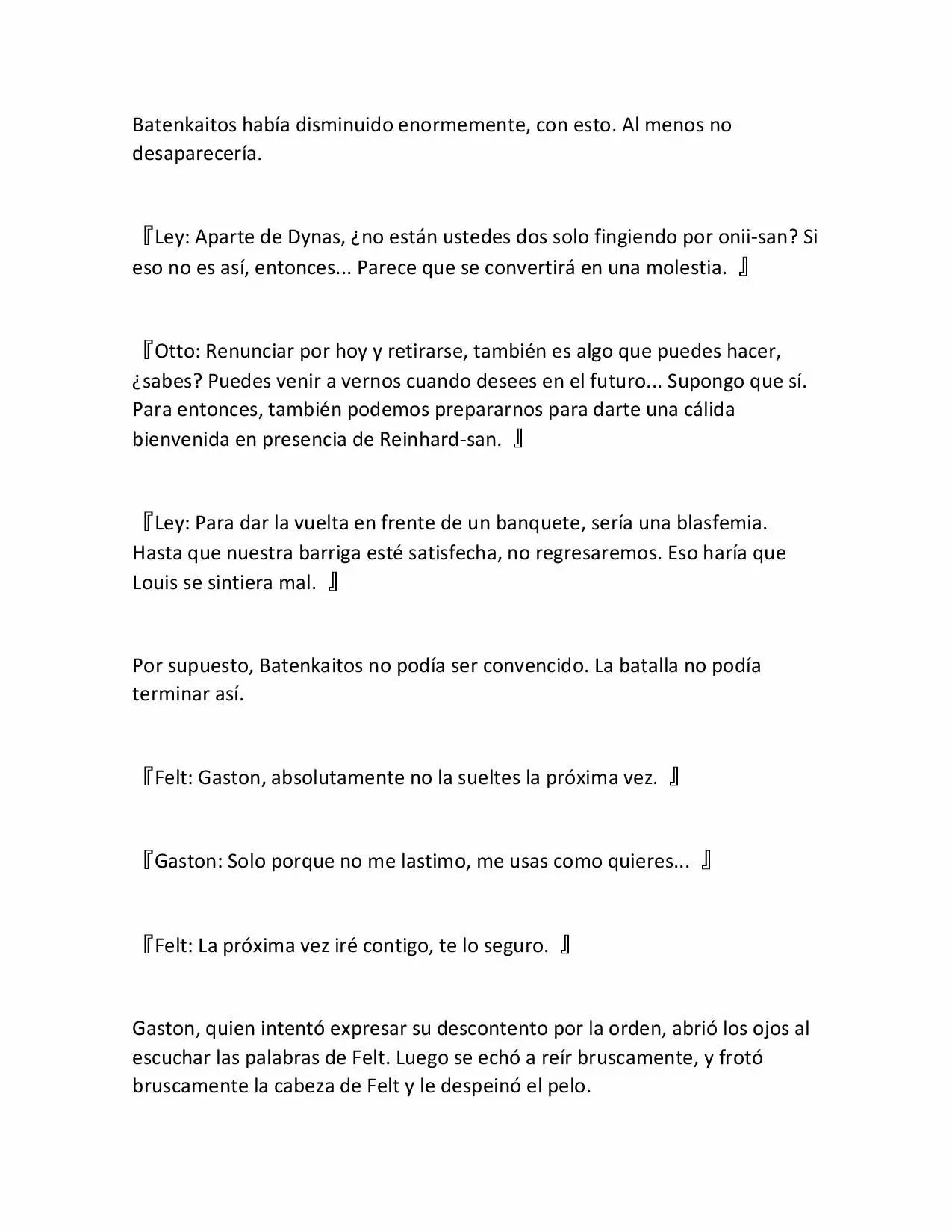 Batenkaitos había disminuido enormemente, con esto. Al menos no desaparecería.

『Ley: Aparte de Dynas, ¿no están ustedes dos solo fingiendo por onii-san? Si eso no es así, entonces... Parece que se convertirá en una molestia. 』

『Otto: Renunciar por hoy y retirarse, también es algo que puedes hacer, ¿sabes? Puedes venir a vernos cuando desees en el futuro... Supongo que sí. Para entonces, también podemos prepararnos para darte una cálida bienvenida en presencia de Reinhard-san. 』

『Ley: Para dar la vuelta en frente de un banquete, sería una blasfemia. Hasta que nuestra barriga esté satisfecha, no regresaremos. Eso haría que Louis se sintiera mal. 』

Por supuesto, Batenkaitos no podía ser convencido. La batalla no podía terminar así.

『Felt: Gaston, absolutamente no la sueltes la próxima vez. 』

『Gaston: Solo porque no me lastimo, me usas como quieres... 』

『Felt: La próxima vez iré contigo, te lo seguro. 』

Gaston, quien intentó expresar su descontento por la orden, abrió los ojos al escuchar las palabras de Felt. Luego se echó a reír bruscamente, y frotó bruscamente la cabeza de Felt y le despeinó el pelo.